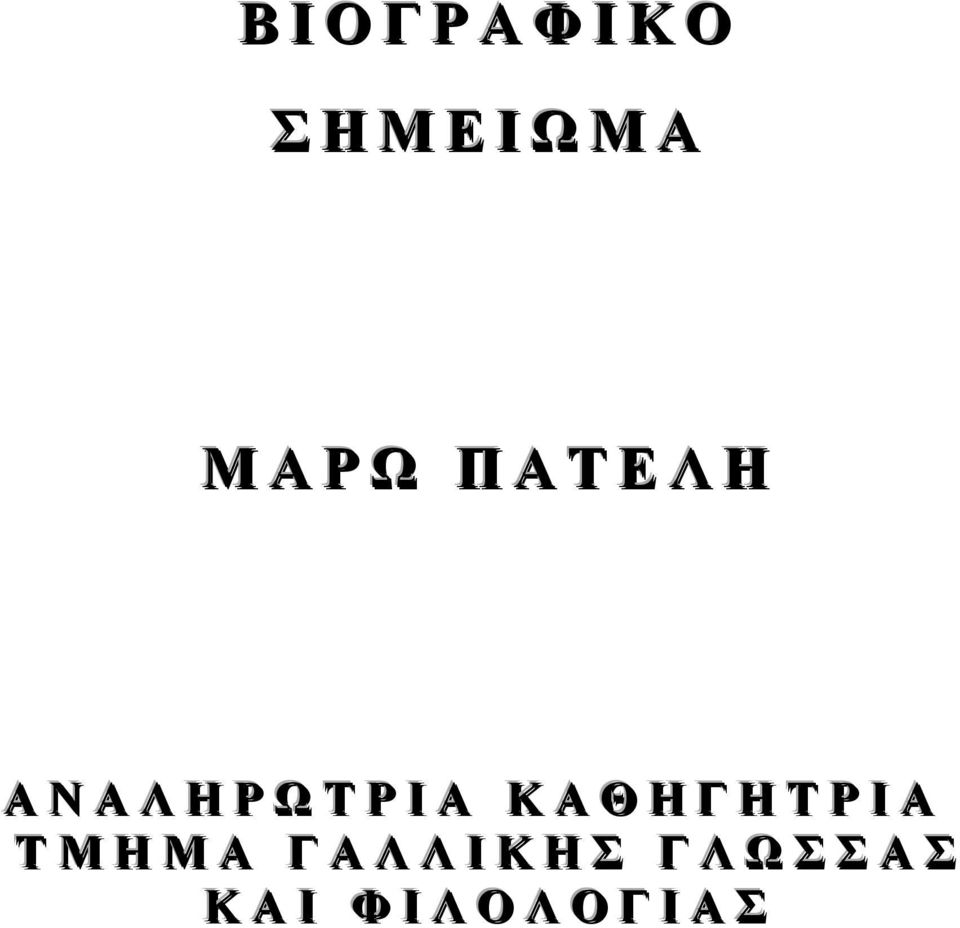 ΒΙΟΓΡΑΦΙΚΟ

ΣΗΜΕΙΩΜΑ

ΜΑΡΩ ΠΑΤΕΛΗ

ΑΝΑΛΗΡΩΤΡΙΑ ΚΑΘΗΓΗΤΡΙΑ ΤΜΗΜΑ ΓΑΛΛΙΚΗΣ ΓΛΩΣΣΑΣ ΚΑΙ ΦΙΛΟΛΟΓΙΑΣ